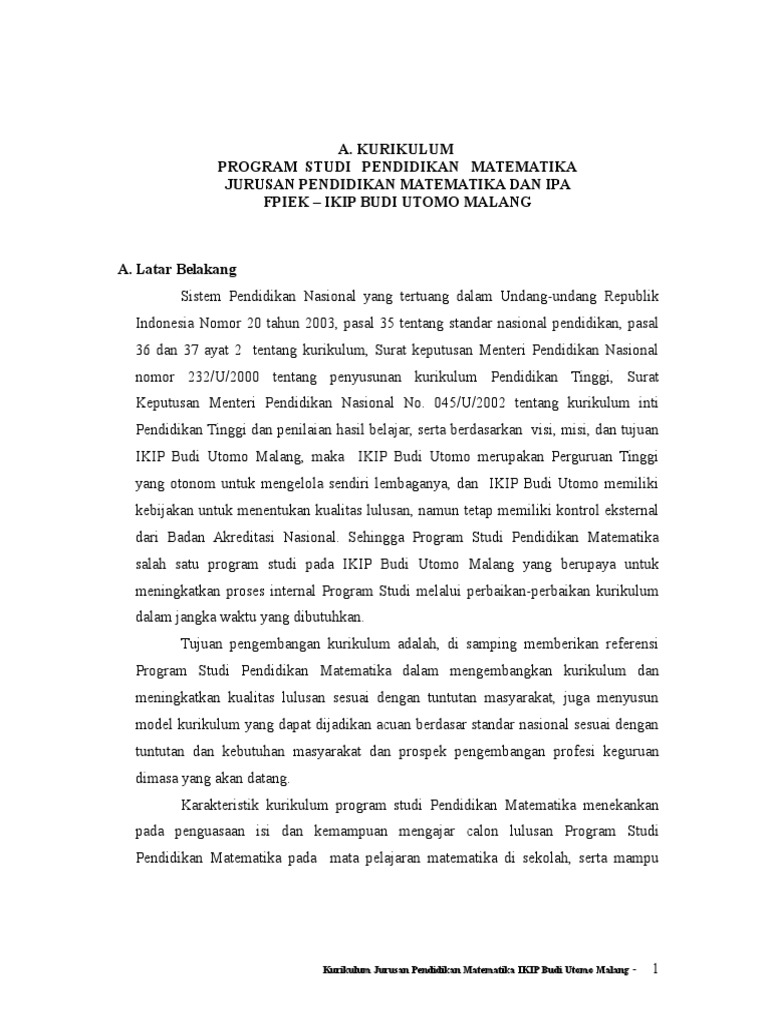 A. KURIKULUM
PROGRAM STUDI PENDIDIKAN MATEMATIKA
JURUSAN PENDIDIKAN MATEMATIKA DAN IPA
FPIEK – IKIP BUDI UTOMO MALANG

A. Latar Belakang

Sistem Pendidikan Nasional yang tertuang dalam Undang-undang Republik Indonesia Nomor 20 tahun 2003, pasal 35 tentang standar nasional pendidikan, pasal 36 dan 37 ayat 2 tentang kurikulum, Surat keputusan Menteri Pendidikan Nasional nomor 232/U/2000 tentang penyusunan kurikulum Pendidikan Tinggi, Surat Keputusan Menteri Pendidikan Nasional No. 045/U/2002 tentang kurikulum inti Pendidikan Tinggi dan penilaian hasil belajar, serta berdasarkan visi, misi, dan tujuan IKIP Budi Utomo Malang, maka IKIP Budi Utomo merupakan Perguruan Tinggi yang otonom untuk mengelola sendiri lembaganya, dan IKIP Budi Utomo memiliki kebijakan untuk menentukan kualitas lulusan, namun tetap memiliki kontrol eksternal dari Badan Akreditasi Nasional. Sehingga Program Studi Pendidikan Matematika salah satu program studi pada IKIP Budi Utomo Malang yang berupaya untuk meningkatkan proses internal Program Studi melalui perbaikan-perbaikan kurikulum dalam jangka waktu yang dibutuhkan.

Tujuan pengembangan kurikulum adalah, di samping memberikan referensi Program Studi Pendidikan Matematika dalam mengembangkan kurikulum dan meningkatkan kualitas lulusan sesuai dengan tuntutan masyarakat, juga menyusun model kurikulum yang dapat dijadikan acuan berdasar standar nasional sesuai dengan tuntutan dan kebutuhan masyarakat dan prospek pengembangan profesi keguruan dimasa yang akan datang.

Karakteristik kurikulum program studi Pendidikan Matematika menekankan pada penguasaan isi dan kemampuan mengajar calon lulusan Program Studi Pendidikan Matematika pada mata pelajaran matematika di sekolah, serta mampu

Kurikulum Jurusan Pendidikan Matematika IKIP Budi Utomo Malang - 1